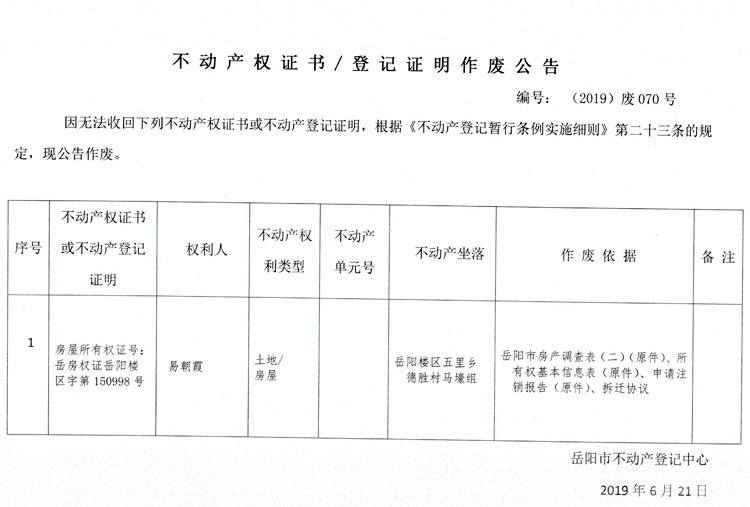 不动产权证书/登记证明作废公告

编号：（2019）废 070 号

因无法收回下列不动产权证书或不动产登记证明，根据《不动产登记暂行条例实施细则》第二十三条的规定，现公告作废。

| 序号 | 不动产权证书或不动产登记证明 | 权利人 | 不动产权利类型 | 不动产单元号 | 不动产坐落 | 作废依据 | 备注 |
|---|---|---|---|---|---|---|---|
| 1 | 房屋所有权证号：岳房权证岳阳楼区字第 150998 号 | 易朝霞 | 土地/房屋 | | 岳阳楼区五里乡德胜村马壕组 | 岳阳市房产调查表（二）（原件）、所有权基本信息表（原件）、申请注销报告（原件）、拆迁协议 | |

岳阳市不动产登记中心

2019 年 6 月 21 日